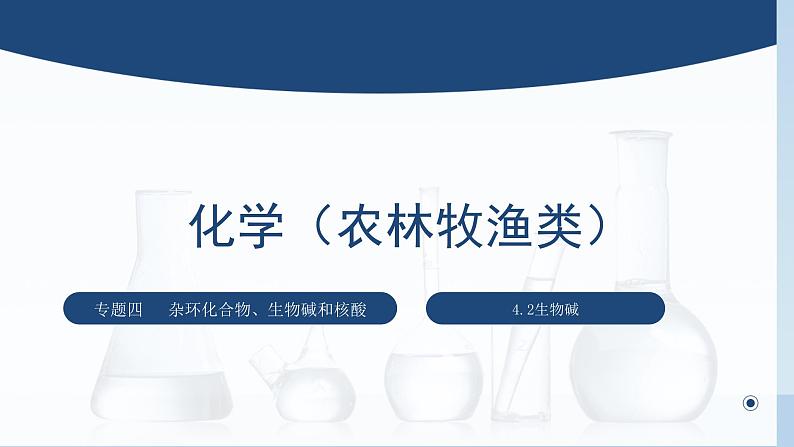 化学（农林牧渔类）

专题四　杂环化合物、生物碱和核酸

4.2生物碱